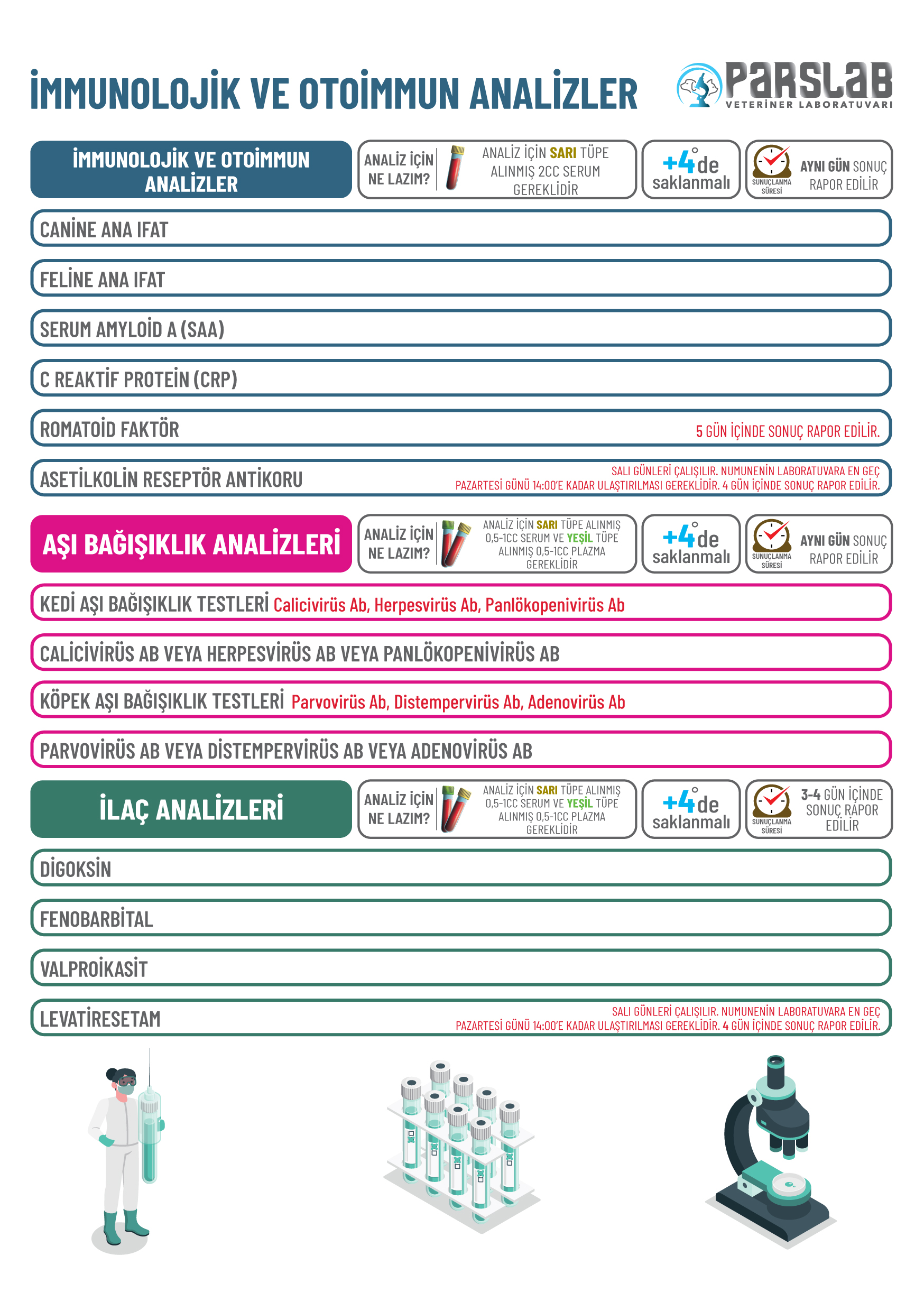 İMMUNOLOJİK VE OTOİMMUN ANALİZLER

PARSLAB
VETERİNER LABORATUVARI

İMMUNOLOJİK VE OTOİMMUN ANALİZLER

ANALİZ İÇİN NE LAZIM?

ANALİZ İÇİN SARI TÜPE ALINMIŞ 2CC SERUM GEREKLİDİR

+4°de saklanmalı

SUNUÇLANMA SÜRESİ

AYNI GÜN SONUÇ RAPOR EDİLİR

CANİNE ANA IFAT

FELİNE ANA IFAT

SERUM AMYLOİD A (SAA)

C REAKTİF PROTEİN (CRP)

ROMATOİD FAKTÖR

5 GÜN İÇİNDE SONUÇ RAPOR EDİLİR.

ASETİLKOLİN RESEPTÖR ANTİKORU

SALI GÜNLERİ ÇALIŞILIR. NUMUNENİN LABORATUVARA EN GEÇ PAZARTESİ GÜNÜ 14:00'E KADAR ULAŞTIRILMASI GEREKLİDİR. 4 GÜN İÇİNDE SONUÇ RAPOR EDİLİR.

AŞI BAĞIŞIKLIK ANALİZLERİ

ANALİZ İÇİN NE LAZIM?

ANALİZ İÇİN SARI TÜPE ALINMIŞ 0,5-1CC SERUM VE YEŞİL TÜPE ALINMIŞ 0,5-1CC PLAZMA GEREKLİDİR

+4°de saklanmalı

SUNUÇLANMA SÜRESİ

AYNI GÜN SONUÇ RAPOR EDİLİR

KEDİ AŞI BAĞIŞIKLIK TESTLERİ Calicivirüs Ab, Herpesvirüs Ab, Panlökopenivirüs Ab

CALİCİVİRÜS AB VEYA HERPESVİRÜS AB VEYA PANLÖKOPENİVİRÜS AB

KÖPEK AŞI BAĞIŞIKLIK TESTLERİ Parvovirüs Ab, Distempervirüs Ab, Adenovirüs Ab

PARVOVİRÜS AB VEYA DİSTEMPERVİRÜS AB VEYA ADENOVİRÜS AB

İLAÇ ANALİZLERİ

ANALİZ İÇİN NE LAZIM?

ANALİZ İÇİN SARI TÜPE ALINMIŞ 0,5-1CC SERUM VE YEŞİL TÜPE ALINMIŞ 0,5-1CC PLAZMA GEREKLİDİR

+4°de saklanmalı

SUNUÇLANMA SÜRESİ

3-4 GÜN İÇİNDE SONUÇ RAPOR EDİLİR

DİGOKSİN

FENOBARBİTAL

VALPROİKASİT

LEVATİRESETAM

SALI GÜNLERİ ÇALIŞILIR. NUMUNENİN LABORATUVARA EN GEÇ PAZARTESİ GÜNÜ 14:00'E KADAR ULAŞTIRILMASI GEREKLİDİR. 4 GÜN İÇİNDE SONUÇ RAPOR EDİLİR.